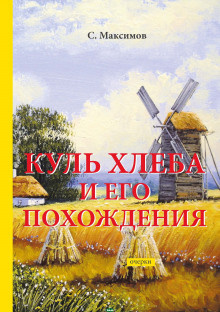 С. Максимов

КУЛЬ ХЛЕБА И ЕГО ПОХОЖДЕНИЯ

очерки